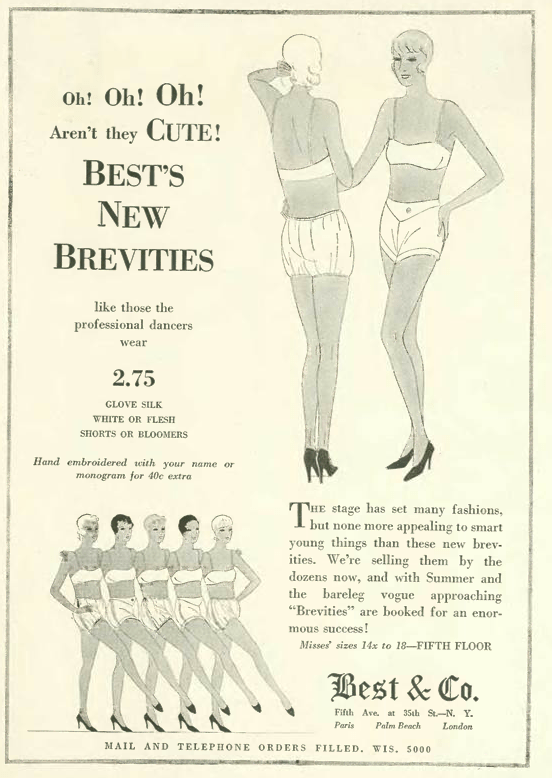 Oh! Oh! Oh!
Aren't they CUTE!

BEST'S
NEW
BREVITIES

like those the professional dancers wear

2.75

GLOVE SILK
WHITE OR FLESH
SHORTS OR BLOOMERS

Hand embroidered with your name or monogram for 40c extra

THE stage has set many fashions, but none more appealing to smart young things than these new brevities. We're selling them by the dozens now, and with Summer and the bareleg vogue approaching "Brevities" are booked for an enormous success!

Misses' sizes 14x to 18—FIFTH FLOOR

Best & Co.
Fifth Ave. at 35th St.—N. Y.
Paris Palm Beach London

MAIL AND TELEPHONE ORDERS FILLED. WIS. 5000